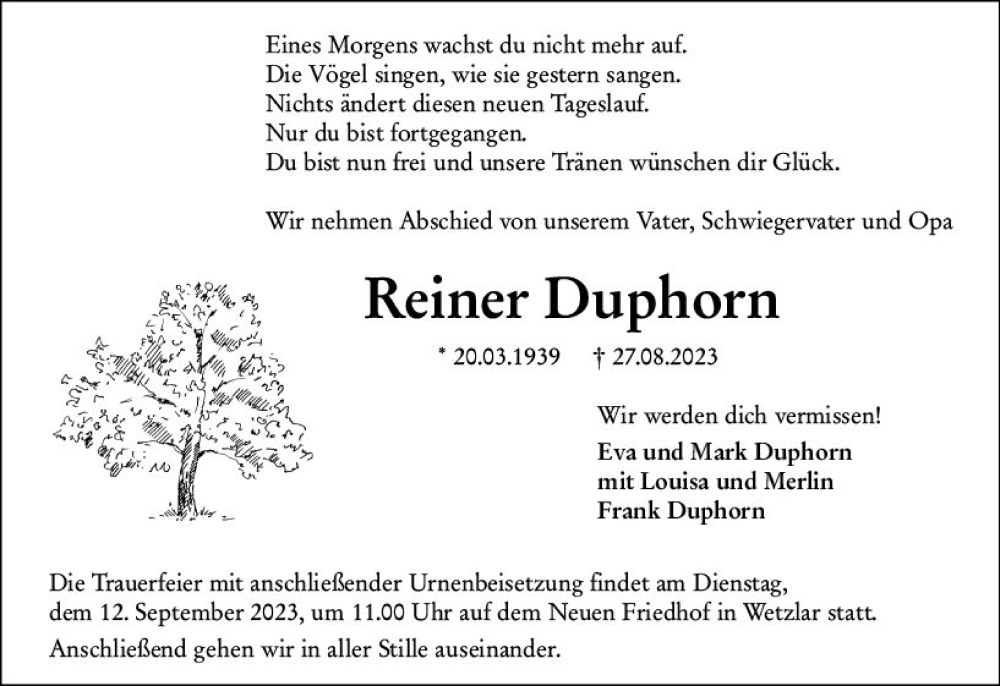 Eines Morgens wachst du nicht mehr auf.
Die Vögel singen, wie sie gestern sangen.
Nichts ändert diesen neuen Tageslauf.
Nur du bist fortgegangen.
Du bist nun frei und unsere Tränen wünschen dir Glück.

Wir nehmen Abschied von unserem Vater, Schwiegervater und Opa

Reiner Duphorn

* 20.03.1939 † 27.08.2023

Wir werden dich vermissen!

Eva und Mark Duphorn
mit Louisa und Merlin
Frank Duphorn

Die Trauerfeier mit anschließender Urnenbeisetzung findet am Dienstag, dem 12. September 2023, um 11.00 Uhr auf dem Neuen Friedhof in Wetzlar statt.

Anschließend gehen wir in aller Stille auseinander.